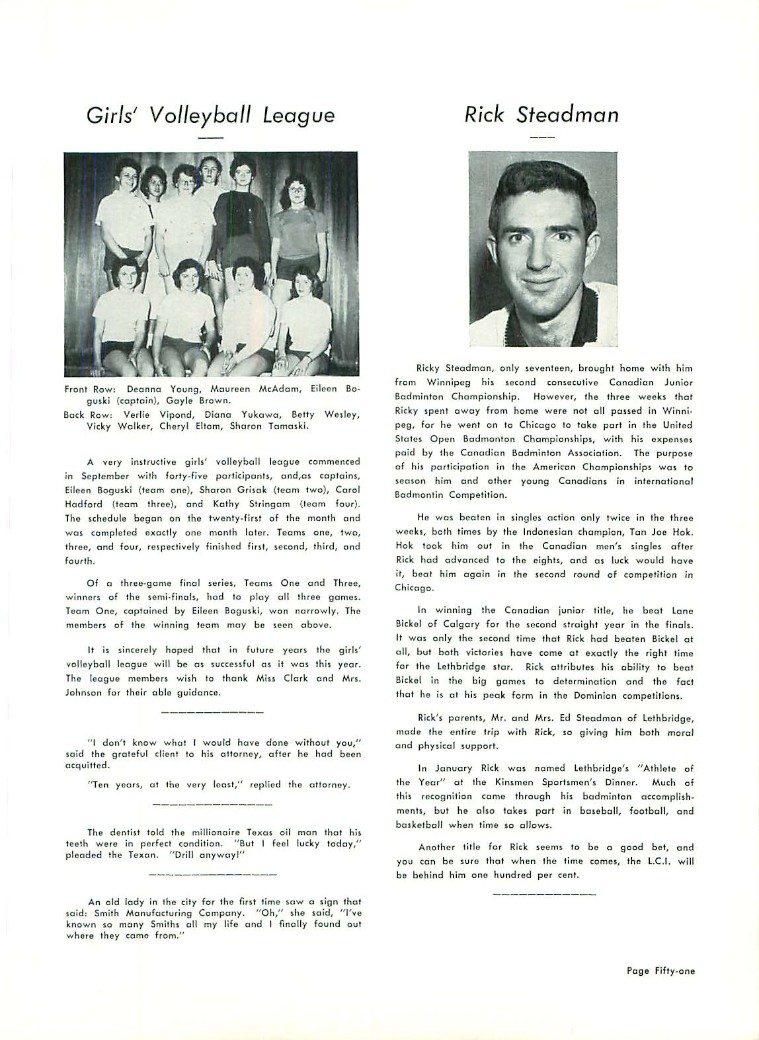 Girls' Volleyball League

Front Row: Deanna Young, Maureen McAdam, Eileen Boguski (captain), Gayle Brown.
Back Row: Verlie Vipond, Diana Yukawa, Betty Wesley, Vicky Walker, Cheryl Eltom, Sharon Tamaski.

A very instructive girls' volleyball league commenced in September with forty-five participants, and,as captains, Eileen Boguski (team one), Sharon Grisak (team two), Carol Hadford (team three), and Kathy Stringam (team four). The schedule began on the twenty-first of the month and was completed exactly one month later. Teams one, two, three, and four, respectively finished first, second, third, and fourth.

Of a three-game final series, Teams One and Three, winners of the semi-finals, had to play all three games. Team One, captained by Eileen Boguski, won narrowly. The members of the winning team may be seen above.

It is sincerely hoped that in future years the girls' volleyball league will be as successful as it was this year. The league members wish to thank Miss Clark and Mrs. Johnson for their able guidance.

"I don't know what I would have done without you," said the grateful client to his attorney, after he had been acquitted.

"Ten years, at the very least," replied the attorney.

The dentist told the millionaire Texas oil man that his teeth were in perfect condition. "But I feel lucky today," pleaded the Texan. "Drill anyway!"

An old lady in the city for the first time saw a sign that said: Smith Manufacturing Company. "Oh," she said, "I've known so many Smiths all my life and I finally found out where they came from."

Rick Steadman

Ricky Steadman, only seventeen, brought home with him from Winnipeg his second consecutive Canadian Junior Badminton Championship. However, the three weeks that Ricky spent away from home were not all passed in Winnipeg, for he went on to Chicago to take part in the United States Open Badmonton Championships, with his expenses paid by the Canadian Badminton Association. The purpose of his participation in the American Championships was to season him and other young Canadians in international Badmontin Competition.

He was beaten in singles action only twice in the three weeks, both times by the Indonesian champion, Tan Joe Hok. Hok took him out in the Canadian men's singles after Rick had advanced to the eights, and as luck would have it, beat him again in the second round of competition in Chicago.

In winning the Canadian junior title, he beat Lane Bickel of Calgary for the second straight year in the finals. It was only the second time that Rick had beaten Bickel at all, but both victories have come at exactly the right time for the Lethbridge star. Rick attributes his ability to beat Bickel in the big games to determination and the fact that he is at his peak form in the Dominion competitions.

Rick's parents, Mr. and Mrs. Ed Steadman of Lethbridge, made the entire trip with Rick, so giving him both moral and physical support.

In January Rick was named Lethbridge's "Athlete of the Year" at the Kinsmen Sportsmen's Dinner. Much of this recognition came through his badminton accomplishments, but he also takes part in baseball, football, and basketball when time so allows.

Another title for Rick seems to be a good bet, and you can be sure that when the time comes, the L.C.I. will be behind him one hundred per cent.

Page Fifty-one